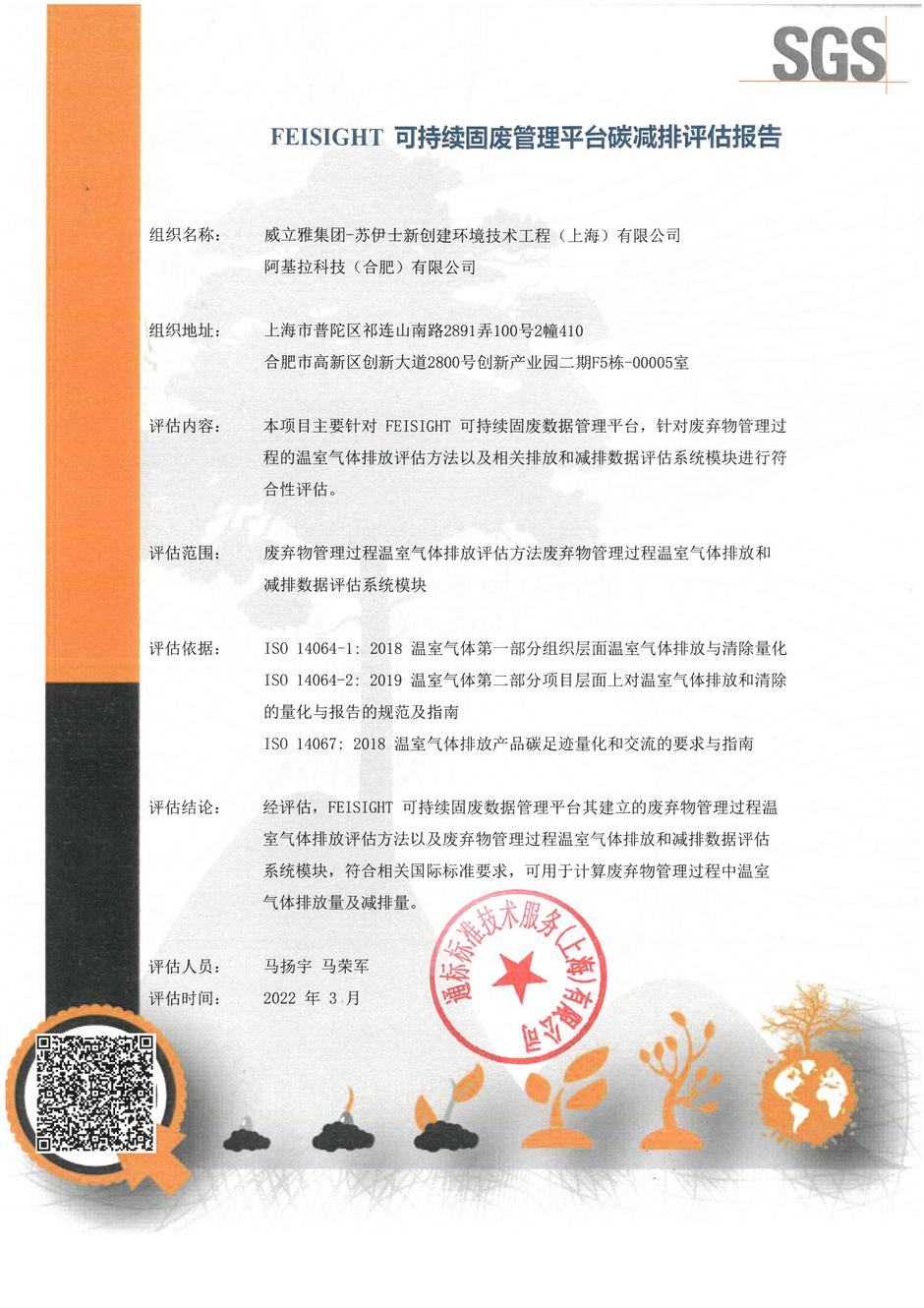 SGS

FEISIGHT 可持续固废管理平台碳减排评估报告

组织名称: 威立雅集团-苏伊士新创建环境技术工程（上海）有限公司
阿基拉科技（合肥）有限公司

组织地址: 上海市普陀区祁连山南路2891弄100号2幢410
合肥市高新区创新大道2800号创新产业园二期F5栋-00005室

评估内容: 本项目主要针对 FEISIGHT 可持续固废数据管理平台，针对废弃物管理过程的温室气体排放评估方法以及相关排放和减排数据评估系统模块进行符合性评估。

评估范围: 废弃物管理过程温室气体排放评估方法废弃物管理过程温室气体排放和减排数据评估系统模块

评估依据: ISO 14064-1: 2018 温室气体第一部分组织层面温室气体排放与清除量化
ISO 14064-2: 2019 温室气体第二部分项目层面上对温室气体排放和清除的量化与报告的规范及指南
ISO 14067: 2018 温室气体排放产品碳足迹量化和交流的要求与指南

评估结论: 经评估，FEISIGHT 可持续固废数据管理平台其建立的废弃物管理过程温室气体排放评估方法以及废弃物管理过程温室气体排放和减排数据评估系统模块，符合相关国际标准要求，可用于计算废弃物管理过程中温室气体排放量及减排量。

评估人员: 马扬宇 马荣军
评估时间: 2022 年 3 月

通标标准技术服务(上海)有限公司